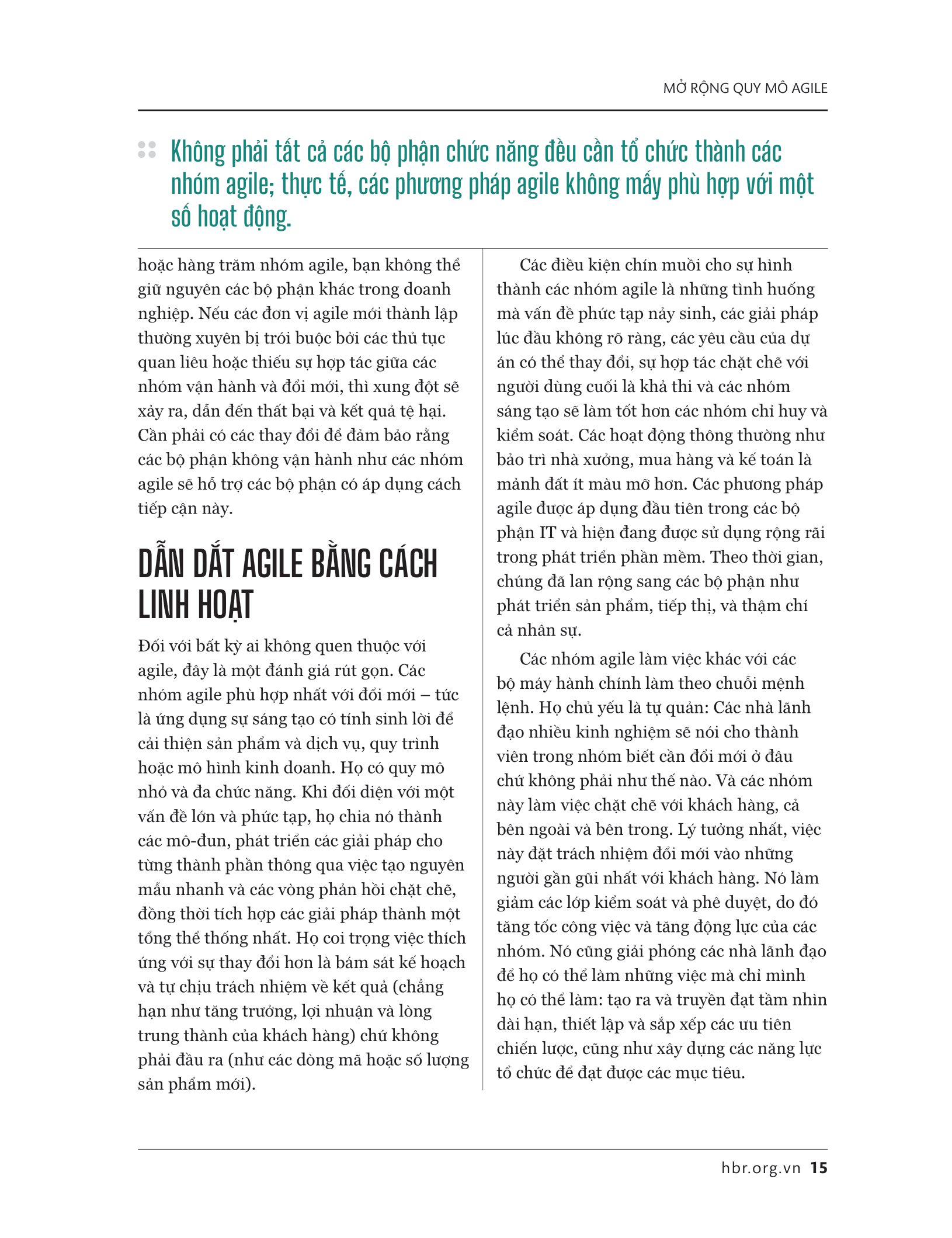 MỞ RỘNG QUY MÔ AGILE

Không phải tất cả các bộ phận chức năng đều cần tổ chức thành các nhóm agile; thực tế, các phương pháp agile không mấy phù hợp với một số hoạt động.

hoặc hàng trăm nhóm agile, bạn không thể giữ nguyên các bộ phận khác trong doanh nghiệp. Nếu các đơn vị agile mới thành lập thường xuyên bị trói buộc bởi các thủ tục quan liêu hoặc thiếu sự hợp tác giữa các nhóm vận hành và đổi mới, thì xung đột sẽ xảy ra, dẫn đến thất bại và kết quả tệ hại. Cần phải có các thay đổi để đảm bảo rằng các bộ phận không vận hành như các nhóm agile sẽ hỗ trợ các bộ phận có áp dụng cách tiếp cận này.

DẪN DẮT AGILE BẰNG CÁCH LINH HOẠT

Đối với bất kỳ ai không quen thuộc với agile, đây là một đánh giá rút gọn. Các nhóm agile phù hợp nhất với đổi mới – tức là ứng dụng sự sáng tạo có tính sinh lời để cải thiện sản phẩm và dịch vụ, quy trình hoặc mô hình kinh doanh. Họ có quy mô nhỏ và đa chức năng. Khi đối diện với một vấn đề lớn và phức tạp, họ chia nó thành các mô-đun, phát triển các giải pháp cho từng thành phần thông qua việc tạo nguyên mẫu nhanh và các vòng phản hồi chặt chẽ, đồng thời tích hợp các giải pháp thành một tổng thể thống nhất. Họ coi trọng việc thích ứng với sự thay đổi hơn là bám sát kế hoạch và tự chịu trách nhiệm về kết quả (chẳng hạn như tăng trưởng, lợi nhuận và lòng trung thành của khách hàng) chứ không phải đầu ra (như các dòng mã hoặc số lượng sản phẩm mới).

Các điều kiện chín muồi cho sự hình thành các nhóm agile là những tình huống mà vấn đề phức tạp nảy sinh, các giải pháp lúc đầu không rõ ràng, các yêu cầu của dự án có thể thay đổi, sự hợp tác chặt chẽ với người dùng cuối là khả thi và các nhóm sáng tạo sẽ làm tốt hơn các nhóm chỉ huy và kiểm soát. Các hoạt động thông thường như bảo trì nhà xưởng, mua hàng và kế toán là mảnh đất ít màu mỡ hơn. Các phương pháp agile được áp dụng đầu tiên trong các bộ phận IT và hiện đang được sử dụng rộng rãi trong phát triển phần mềm. Theo thời gian, chúng đã lan rộng sang các bộ phận như phát triển sản phẩm, tiếp thị, và thậm chí cả nhân sự.

Các nhóm agile làm việc khác với các bộ máy hành chính làm theo chuỗi mệnh lệnh. Họ chủ yếu là tự quản: Các nhà lãnh đạo nhiều kinh nghiệm sẽ nói cho thành viên trong nhóm biết cần đổi mới ở đâu chứ không phải như thế nào. Và các nhóm này làm việc chặt chẽ với khách hàng, cả bên ngoài và bên trong. Lý tưởng nhất, việc này đặt trách nhiệm đổi mới vào những người gần gũi nhất với khách hàng. Nó làm giảm các lớp kiểm soát và phê duyệt, do đó tăng tốc công việc và tăng động lực của các nhóm. Nó cũng giải phóng các nhà lãnh đạo để họ có thể làm những việc mà chỉ mình họ có thể làm: tạo ra và truyền đạt tầm nhìn dài hạn, thiết lập và sắp xếp các ưu tiên chiến lược, cũng như xây dựng các năng lực tổ chức để đạt được các mục tiêu.

hbr.org.vn 15